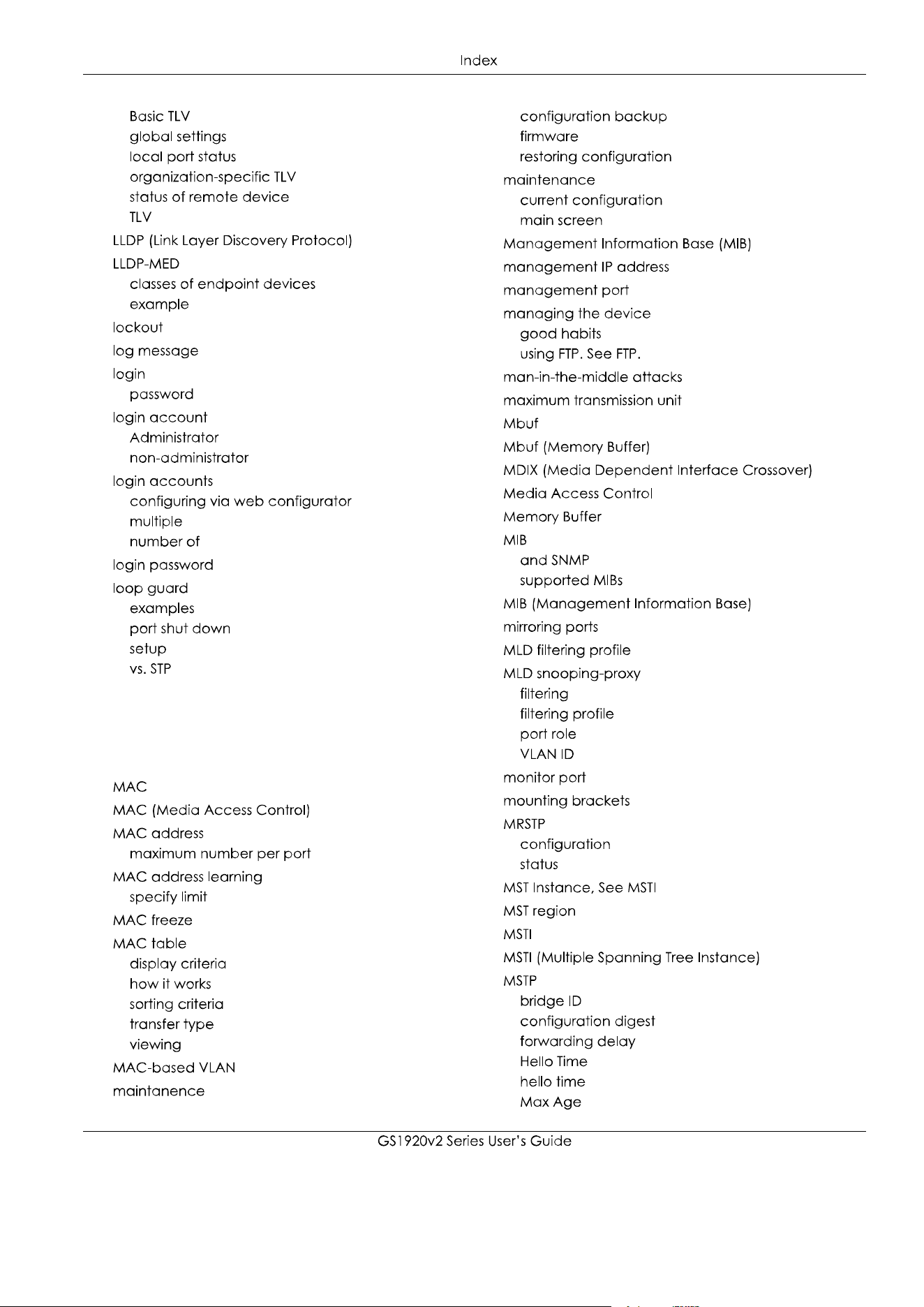 Index

Basic TLV
global settings
local port status
organization-specific TLV
status of remote device
TLV
LLDP (Link Layer Discovery Protocol)
LLDP-MED
classes of endpoint devices
example
lockout
log message
login
password
login account
Administrator
non-administrator
login accounts
configuring via web configurator
multiple
number of
login password
loop guard
examples
port shut down
setup
vs. STP

MAC
MAC (Media Access Control)
MAC address
maximum number per port
MAC address learning
specify limit
MAC freeze
MAC table
display criteria
how it works
sorting criteria
transfer type
viewing
MAC-based VLAN
maintanence

configuration backup
firmware
restoring configuration
maintenance
current configuration
main screen
Management Information Base (MIB)
management IP address
management port
managing the device
good habits
using FTP. See FTP.
man-in-the-middle attacks
maximum transmission unit
Mbuf
Mbuf (Memory Buffer)
MDIX (Media Dependent Interface Crossover)
Media Access Control
Memory Buffer
MIB
and SNMP
supported MIBs
MIB (Management Information Base)
mirroring ports
MLD filtering profile
MLD snooping-proxy
filtering
filtering profile
port role
VLAN ID
monitor port
mounting brackets
MRSTP
configuration
status
MST Instance, See MSTI
MST region
MSTI
MSTI (Multiple Spanning Tree Instance)
MSTP
bridge ID
configuration digest
forwarding delay
Hello Time
hello time
Max Age

GS1920v2 Series User's Guide